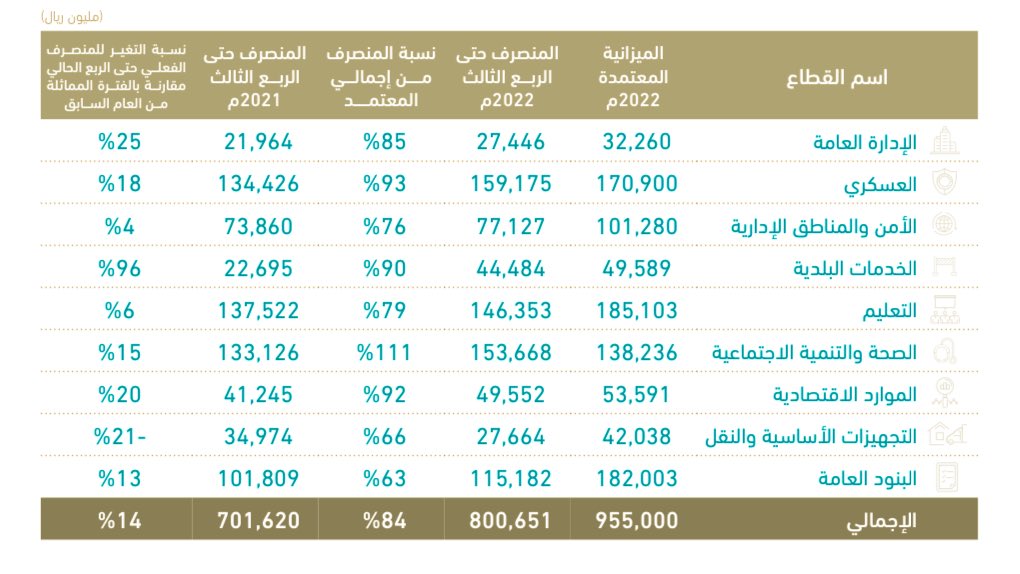 (مليون ريال)

| اسم القطاع | الميزانية المعتمدة 2022م | المنصرف حتى الربع الثالث 2022م | نسبة المنصرف من إجمالي المعتمد | المنصرف حتى الربع الثالث 2021م | نسبة التغير للمنصرف الفعلي حتى الربع الحالي مقارنة بالفترة المماثلة من العام السابق |
|---|---|---|---|---|---|
| الإدارة العامة | 32,260 | 27,446 | %85 | 21,964 | %25 |
| العسكري | 170,900 | 159,175 | %93 | 134,426 | %18 |
| الأمن والمناطق الإدارية | 101,280 | 77,127 | %76 | 73,860 | %4 |
| الخدمات البلدية | 49,589 | 44,484 | %90 | 22,695 | %96 |
| التعليم | 185,103 | 146,353 | %79 | 137,522 | %6 |
| الصحة والتنمية الاجتماعية | 138,236 | 153,668 | %111 | 133,126 | %15 |
| الموارد الاقتصادية | 53,591 | 49,552 | %92 | 41,245 | %20 |
| التجهيزات الأساسية والنقل | 42,038 | 27,664 | %66 | 34,974 | %21- |
| البنود العامة | 182,003 | 115,182 | %63 | 101,809 | %13 |
| الإجمالي | 955,000 | 800,651 | %84 | 701,620 | %14 |